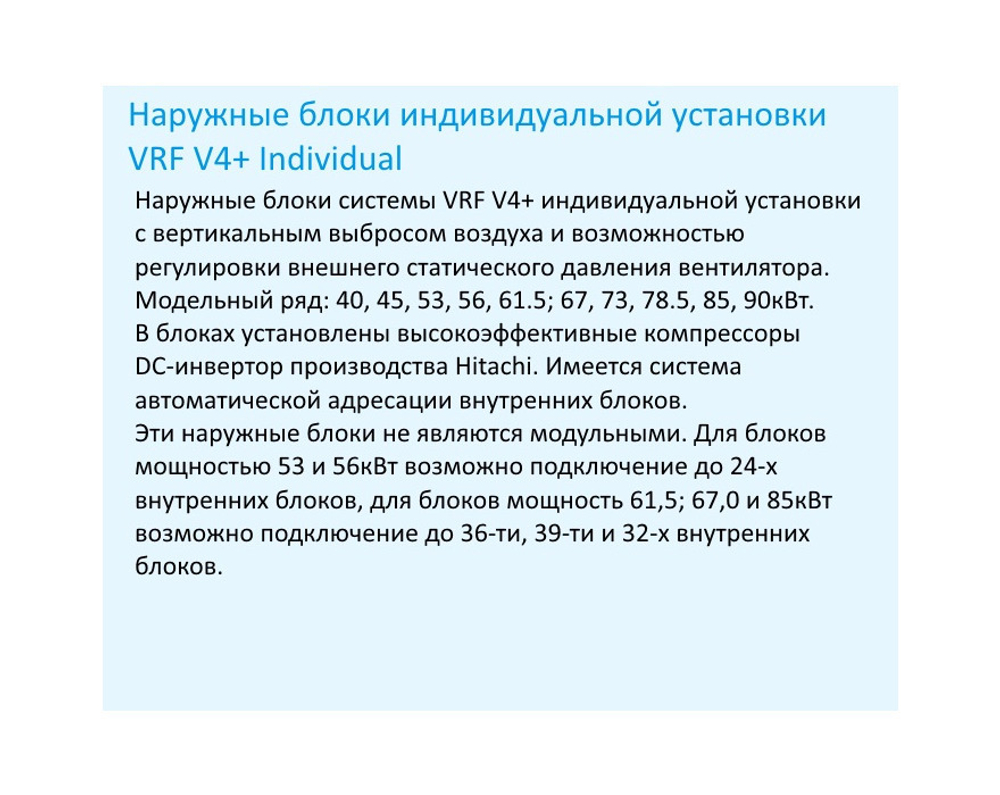 Наружные блоки индивидуальной установки VRF V4+ Individual

Наружные блоки системы VRF V4+ индивидуальной установки с вертикальным выбросом воздуха и возможностью регулировки внешнего статического давления вентилятора.
Модельный ряд: 40, 45, 53, 56, 61.5; 67, 73, 78.5, 85, 90кВт.
В блоках установлены высокоэффективные компрессоры DC-инвертор производства Hitachi. Имеется система автоматической адресации внутренних блоков.
Эти наружные блоки не являются модульными. Для блоков мощностью 53 и 56кВт возможно подключение до 24-х внутренних блоков, для блоков мощность 61,5; 67,0 и 85кВт возможно подключение до 36-ти, 39-ти и 32-х внутренних блоков.